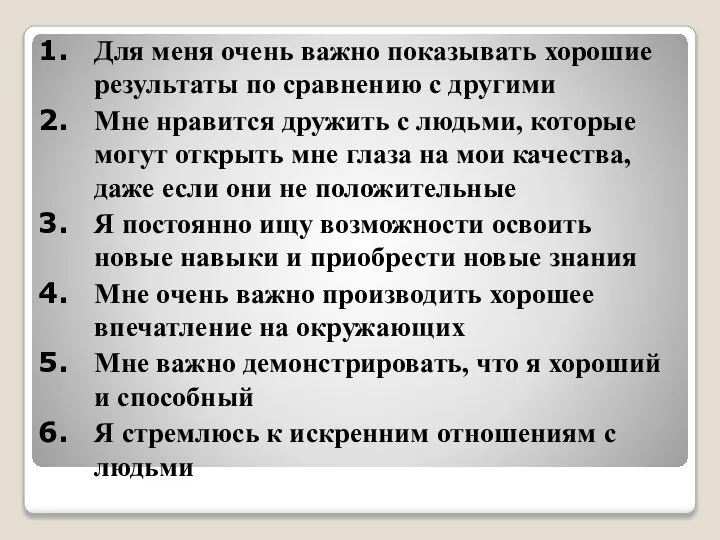 1. Для меня очень важно показывать хорошие результаты по сравнению с другими

2. Мне нравится дружить с людьми, которые могут открыть мне глаза на мои качества, даже если они не положительные

3. Я постоянно ищу возможности освоить новые навыки и приобрести новые знания

4. Мне очень важно производить хорошее впечатление на окружающих

5. Мне важно демонстрировать, что я хороший и способный

6. Я стремлюсь к искренним отношениям с людьми